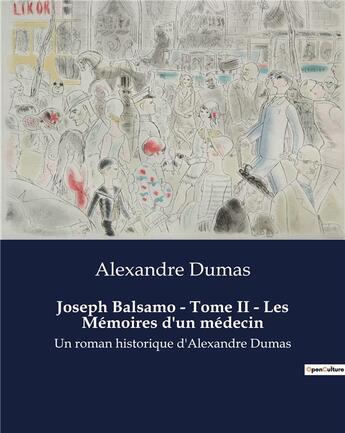 LIKOR

Alexandre Dumas

Joseph Balsamo - Tome II - Les Mémoires d'un médecin

Un roman historique d'Alexandre Dumas

OpenCulture